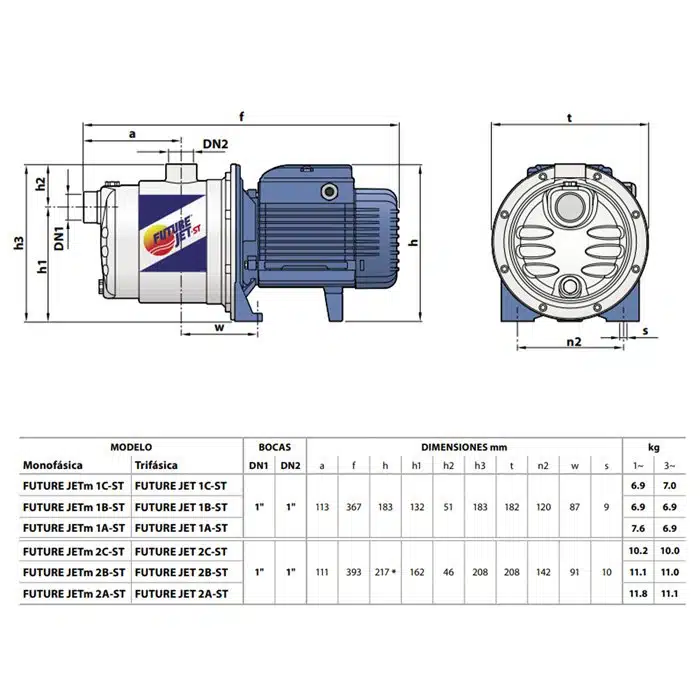 f
a
DN2
h2
DN1
h3
h1
FUTURE JET ST
h
w
t
n2
s

| MODELO | | BOCAS | | DIMENSIONES mm | | | | | | | | | | kg | |
|---|---|---|---|---|---|---|---|---|---|---|---|---|---|---|---|
| Monofásica | Trifásica | DN1 | DN2 | a | f | h | h1 | h2 | h3 | t | n2 | w | s | 1~ | 3~ |
| FUTURE JETm 1C-ST | FUTURE JET 1C-ST | 1" | 1" | 113 | 367 | 183 | 132 | 51 | 183 | 182 | 120 | 87 | 9 | 6.9 | 7.0 |
| FUTURE JETm 1B-ST | FUTURE JET 1B-ST | | | | | | | | | | | | | 6.9 | 6.9 |
| FUTURE JETm 1A-ST | FUTURE JET 1A-ST | | | | | | | | | | | | | 7.6 | 6.9 |
| FUTURE JETm 2C-ST | FUTURE JET 2C-ST | 1" | 1" | 111 | 393 | 217 * | 162 | 46 | 208 | 208 | 142 | 91 | 10 | 10.2 | 10.0 |
| FUTURE JETm 2B-ST | FUTURE JET 2B-ST | | | | | | | | | | | | | 11.1 | 11.0 |
| FUTURE JETm 2A-ST | FUTURE JET 2A-ST | | | | | | | | | | | | | 11.8 | 11.1 |